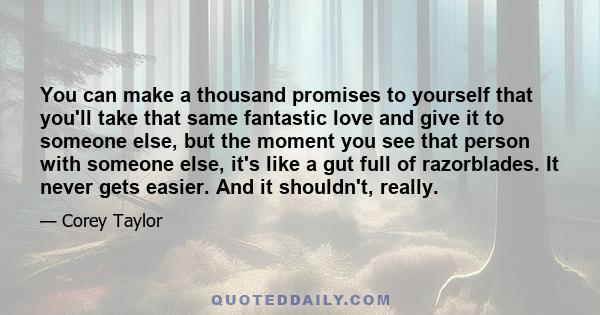 You can make a thousand promises to yourself that you'll take that same fantastic love and give it to someone else, but the moment you see that person with someone else, it's like a gut full of razorblades. It never gets easier. And it shouldn't, really.

— Corey Taylor

QUOTEDDAILY.COM